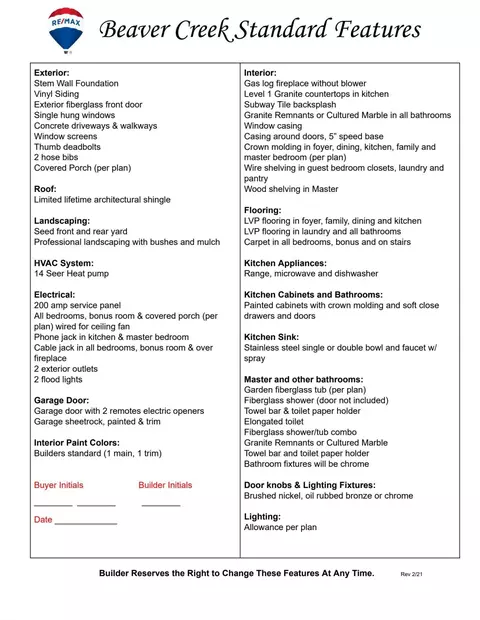 RE/MAX

Beaver Creek Standard Features

Exterior:
Stem Wall Foundation
Vinyl Siding
Exterior fiberglass front door
Single hung windows
Concrete driveways & walkways
Window screens
Thumb deadbolts
2 hose bibs
Covered Porch (per plan)

Roof:
Limited lifetime architectural shingle

Landscaping:
Seed front and rear yard
Professional landscaping with bushes and mulch

HVAC System:
14 Seer Heat pump

Electrical:
200 amp service panel
All bedrooms, bonus room & covered porch (per plan) wired for ceiling fan
Phone jack in kitchen & master bedroom
Cable jack in all bedrooms, bonus room & over fireplace
2 exterior outlets
2 flood lights

Garage Door:
Garage door with 2 remotes electric openers
Garage sheetrock, painted & trim

Interior Paint Colors:
Builders standard (1 main, 1 trim)

Buyer Initials Builder Initials

____ ____ ____

Date ____

Interior:
Gas log fireplace without blower
Level 1 Granite countertops in kitchen
Subway Tile backsplash
Granite Remnants or Cultured Marble in all bathrooms
Window casing
Casing around doors, 5" speed base
Crown molding in foyer, dining, kitchen, family and master bedroom (per plan)
Wire shelving in guest bedroom closets, laundry and pantry
Wood shelving in Master

Flooring:
LVP flooring in foyer, family, dining and kitchen
LVP flooring in laundry and all bathrooms
Carpet in all bedrooms, bonus and on stairs

Kitchen Appliances:
Range, microwave and dishwasher

Kitchen Cabinets and Bathrooms:
Painted cabinets with crown molding and soft close drawers and doors

Kitchen Sink:
Stainless steel single or double bowl and faucet w/ spray

Master and other bathrooms:
Garden fiberglass tub (per plan)
Fiberglass shower (door not included)
Towel bar & toilet paper holder
Elongated toilet
Fiberglass shower/tub combo
Granite Remnants or Cultured Marble
Towel bar and toilet paper holder
Bathroom fixtures will be chrome

Door knobs & Lighting Fixtures:
Brushed nickel, oil rubbed bronze or chrome

Lighting:
Allowance per plan

Builder Reserves the Right to Change These Features At Any Time. Rev 2/21